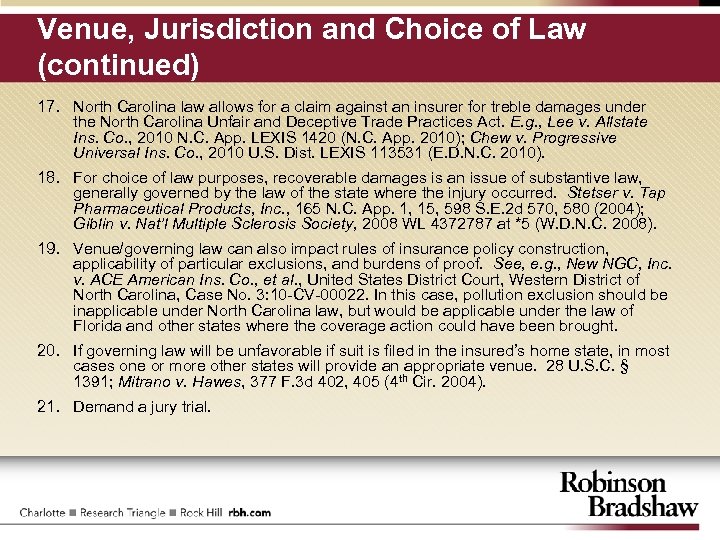 Venue, Jurisdiction and Choice of Law (continued)

17. North Carolina law allows for a claim against an insurer for treble damages under the North Carolina Unfair and Deceptive Trade Practices Act. E.g., Lee v. Allstate Ins. Co., 2010 N.C. App. LEXIS 1420 (N.C. App. 2010); Chew v. Progressive Universal Ins. Co., 2010 U.S. Dist. LEXIS 113531 (E.D.N.C. 2010).

18. For choice of law purposes, recoverable damages is an issue of substantive law, generally governed by the law of the state where the injury occurred. Stetser v. Tap Pharmaceutical Products, Inc., 165 N.C. App. 1, 15, 598 S.E.2d 570, 580 (2004); Giblin v. Nat'l Multiple Sclerosis Society, 2008 WL 4372787 at *5 (W.D.N.C. 2008).

19. Venue/governing law can also impact rules of insurance policy construction, applicability of particular exclusions, and burdens of proof. See, e.g., New NGC, Inc. v. ACE American Ins. Co., et al., United States District Court, Western District of North Carolina, Case No. 3:10-CV-00022. In this case, pollution exclusion should be inapplicable under North Carolina law, but would be applicable under the law of Florida and other states where the coverage action could have been brought.

20. If governing law will be unfavorable if suit is filed in the insured's home state, in most cases one or more other states will provide an appropriate venue. 28 U.S.C. § 1391; Mitrano v. Hawes, 377 F.3d 402, 405 ($4^{th}$ Cir. 2004).

21. Demand a jury trial.

Charlotte ■ Research Triangle ■ Rock Hill rbh.com

Robinson Bradshaw